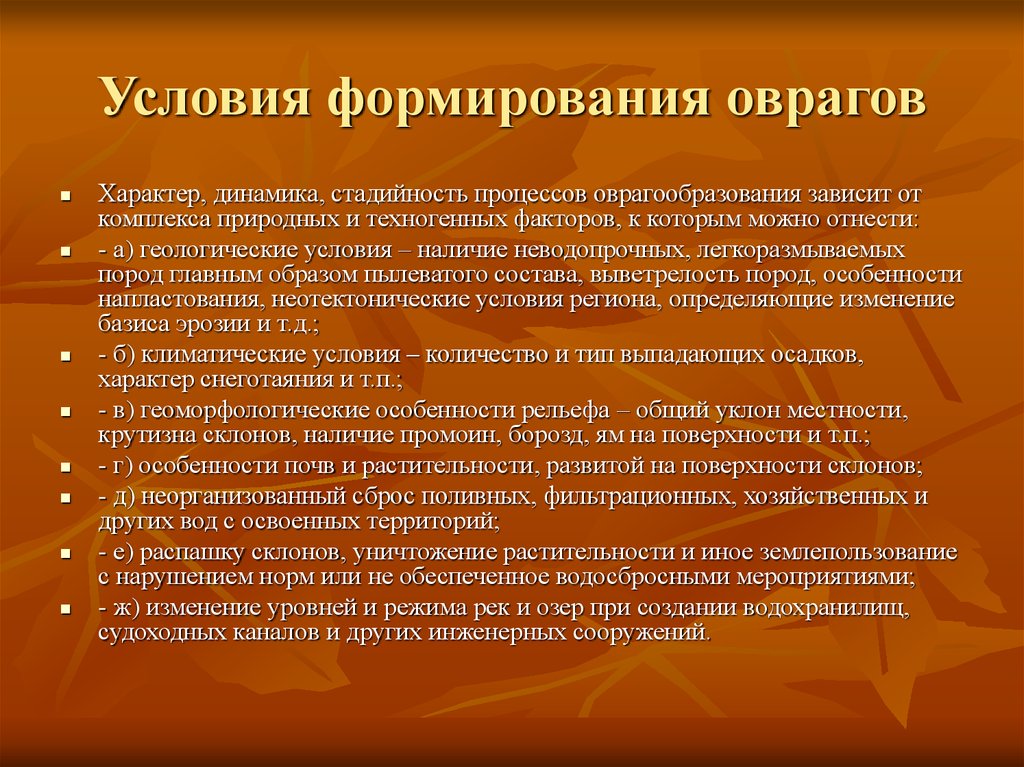 Условия формирования оврагов

Характер, динамика, стадийность процессов оврагообразования зависит от комплекса природных и техногенных факторов, к которым можно отнести:

- а) геологические условия – наличие неводопрочных, легкоразмываемых пород главным образом пылеватого состава, выветрелость пород, особенности напластования, неотектонические условия региона, определяющие изменение базиса эрозии и т.д.;

- б) климатические условия – количество и тип выпадающих осадков, характер снеготаяния и т.п.;

- в) геоморфологические особенности рельефа – общий уклон местности, крутизна склонов, наличие промоин, борозд, ям на поверхности и т.п.;

- г) особенности почв и растительности, развитой на поверхности склонов;

- д) неорганизованный сброс поливных, фильтрационных, хозяйственных и других вод с освоенных территорий;

- е) распашку склонов, уничтожение растительности и иное землепользование с нарушением норм или не обеспеченное водосбросными мероприятиями;

- ж) изменение уровней и режима рек и озер при создании водохранилищ, судоходных каналов и других инженерных сооружений.